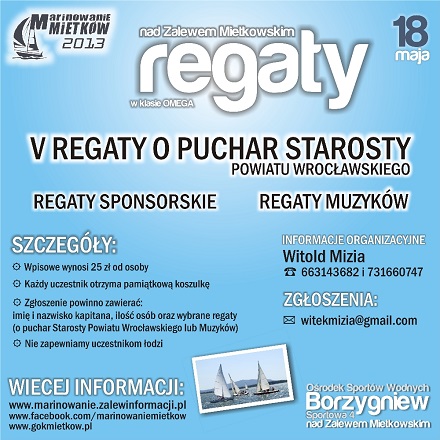 Marinowanie MIETKÓW 2013

nad Zalewem Mietkowskim
regaty
w klasie OMEGA

18 maja

V REGATY O PUCHAR STAROSTY
POWIATU WROCŁAWSKIEGO

REGATY SPONSORSKIE

REGATY MUZYKÓW

SZCZEGÓŁY:

Wpisowe wynosi 25 zł od osoby

Każdy uczestnik otrzyma pamiątkową koszulkę

Zgłoszenie powinno zawierać:
imię i nazwisko kapitana, ilość osób oraz wybrane regaty (o puchar Starosty Powiatu Wrocławskiego lub Muzyków)

Nie zapewniamy uczestnikom łodzi

INFORMACJE ORGANIZACYJNE
Witold Mizia
663143682 i 731660747

ZGŁOSZENIA:
witekmizia@gmail.com

WIECEJ INFORMACJI:
www.marinowanie.zalewinformacji.pl
www.facebook.com/marinowaniemietkow
www.gokmietkow.pl

Ośrodek Sportów Wodnych
Borzygniew
Sportowa 4
nad Zalewem Mietkowskim